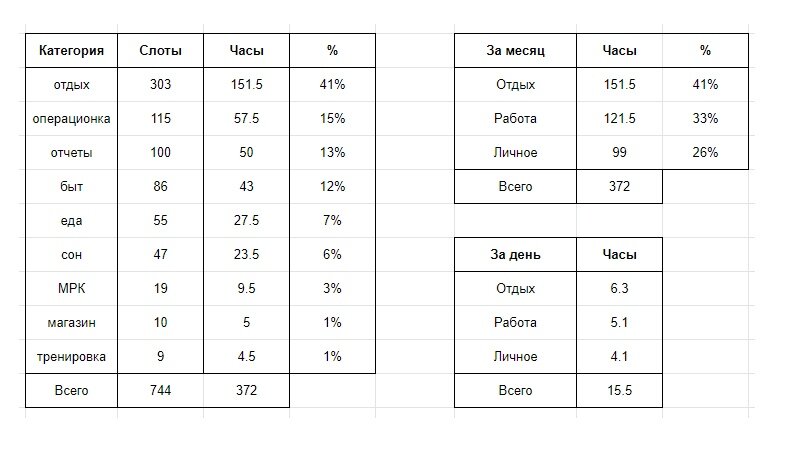 | Категория | Слоты | Часы | % |
|---|---|---|---|
| отдых | 303 | 151.5 | 41% |
| операционка | 115 | 57.5 | 15% |
| отчеты | 100 | 50 | 13% |
| быт | 86 | 43 | 12% |
| еда | 55 | 27.5 | 7% |
| сон | 47 | 23.5 | 6% |
| МРК | 19 | 9.5 | 3% |
| магазин | 10 | 5 | 1% |
| тренировка | 9 | 4.5 | 1% |
| Всего | 744 | 372 | |

| За месяц | Часы | % |
|---|---|---|
| Отдых | 151.5 | 41% |
| Работа | 121.5 | 33% |
| Личное | 99 | 26% |
| Всего | 372 | |

| За день | Часы |
|---|---|
| Отдых | 6.3 |
| Работа | 5.1 |
| Личное | 4.1 |
| Всего | 15.5 |